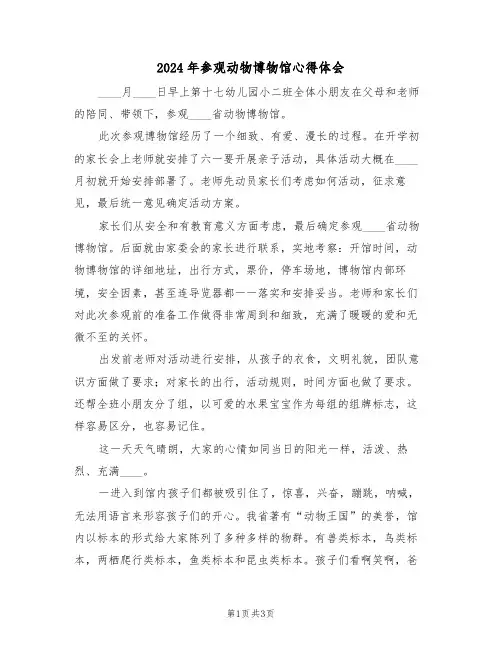 2024年参观动物博物馆心得体会

____月____日早上第十七幼儿园小二班全体小朋友在父母和老师的陪同、带领下，参观____省动物博物馆。

此次参观博物馆经历了一个细致、有爱、漫长的过程。在开学初的家长会上老师就安排了六一要开展亲子活动，具体活动大概在____月初就开始安排部署了。老师先动员家长们考虑如何活动，征求意见，最后统一意见确定活动方案。

家长们从安全和有教育意义方面考虑，最后确定参观____省动物博物馆。后面就由家委会的家长进行联系，实地考察：开馆时间，动物博物馆的详细地址，出行方式，票价，停车场地，博物馆内部环境，安全因素，甚至连导览器都一一落实和安排妥当。老师和家长们对此次参观前的准备工作做得非常周到和细致，充满了暖暖的爱和无微不至的关怀。

出发前老师对活动进行安排，从孩子的衣食，文明礼貌，团队意识方面做了要求；对家长的出行，活动规则，时间方面也做了要求。还帮全班小朋友分了组，以可爱的水果宝宝作为每组的组牌标志，这样容易区分，也容易记住。

这一天天气晴朗，大家的心情如同当日的阳光一样，活泼、热烈、充满____。

一进入到馆内孩子们都被吸引住了，惊喜，兴奋，蹦跳，呐喊，无法用语言来形容孩子们的开心。我省著有“动物王国”的美誉，馆内以标本的形式给大家陈列了多种多样的物群。有兽类标本，鸟类标本，两栖爬行类标本，鱼类标本和昆虫类标本。孩子们看啊笑啊，爸

第1页 共3页